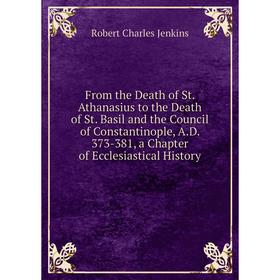 Robert Charles Jenkins

From the Death of St. Athanasius to the Death of St. Basil and the Council of Constantinople, A.D. 373-381, a Chapter of Ecclesiastical History